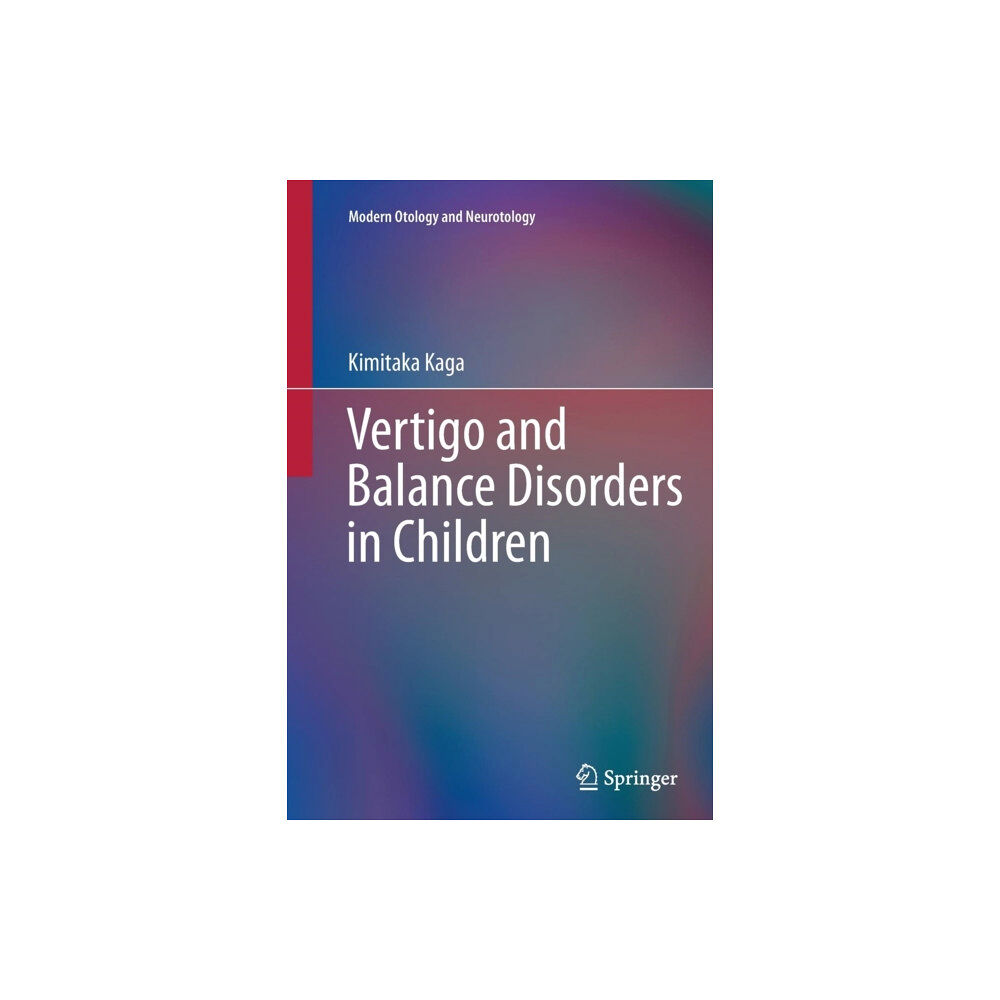 Modern Otology and Neurotology

Kimitaka Kaga

Vertigo and Balance Disorders in Children

Springer